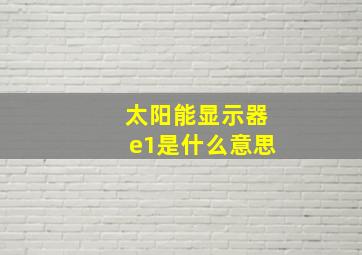 太阳能显示器
e1是什么意思